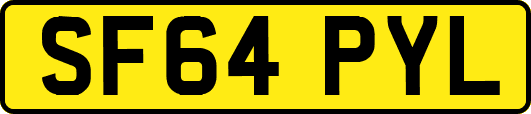 SF64 PYL